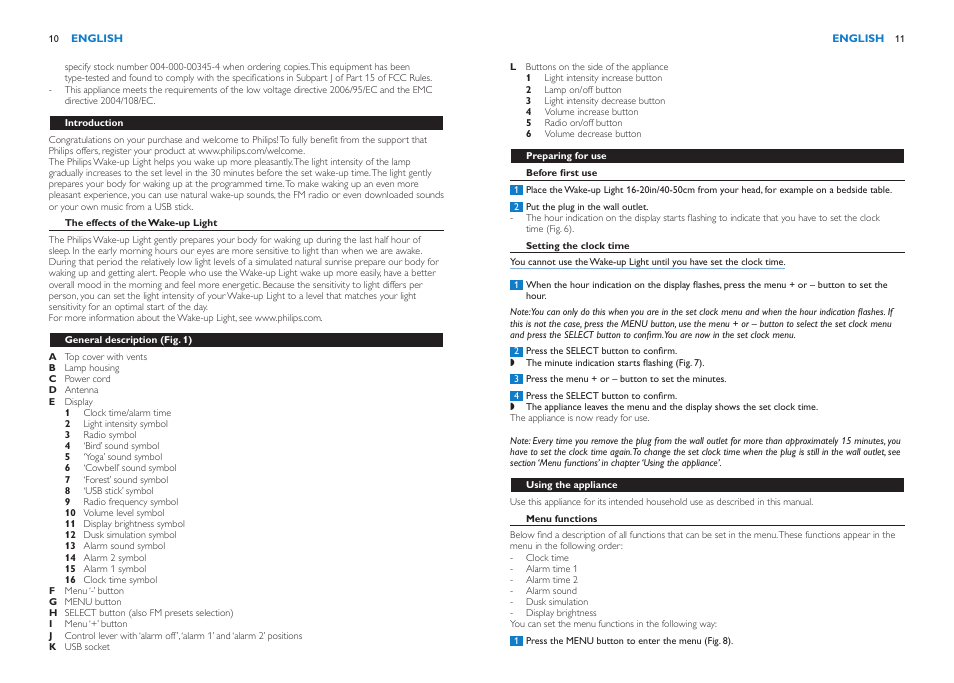 10 ENGLISH

specify stock number 004-000-00345-4 when ordering copies. This equipment has been type-tested and found to comply with the specifications in Subpart J of Part 15 of FCC Rules.
- This appliance meets the requirements of the low voltage directive 2006/95/EC and the EMC directive 2004/108/EC.

Introduction

Congratulations on your purchase and welcome to Philips! To fully benefit from the support that Philips offers, register your product at www.philips.com/welcome.
The Philips Wake-up Light helps you wake up more pleasantly. The light intensity of the lamp gradually increases to the set level in the 30 minutes before the set wake-up time. The light gently prepares your body for waking up at the programmed time. To make waking up an even more pleasant experience, you can use natural wake-up sounds, the FM radio or even downloaded sounds or your own music from a USB stick.

The effects of the Wake-up Light

The Philips Wake-up Light gently prepares your body for waking up during the last half hour of sleep. In the early morning hours our eyes are more sensitive to light than when we are awake. During that period the relatively low light levels of a simulated natural sunrise prepare our body for waking up and getting alert. People who use the Wake-up Light wake up more easily, have a better overall mood in the morning and feel more energetic. Because the sensitivity to light differs per person, you can set the light intensity of your Wake-up Light to a level that matches your light sensitivity for an optimal start of the day.
For more information about the Wake-up Light, see www.philips.com.

General description (Fig. 1)

A Top cover with vents
B Lamp housing
C Power cord
D Antenna
E Display
1 Clock time/alarm time
2 Light intensity symbol
3 Radio symbol
4 'Bird' sound symbol
5 'Yoga' sound symbol
6 'Cowbell' sound symbol
7 'Forest' sound symbol
8 'USB stick' symbol
9 Radio frequency symbol
10 Volume level symbol
11 Display brightness symbol
12 Dusk simulation symbol
13 Alarm sound symbol
14 Alarm 2 symbol
15 Alarm 1 symbol
16 Clock time symbol
F Menu '-' button
G MENU button
H SELECT button (also FM presets selection)
I Menu '+' button
J Control lever with 'alarm off', 'alarm 1' and 'alarm 2' positions
K USB socket

ENGLISH 11

L Buttons on the side of the appliance
1 Light intensity increase button
2 Lamp on/off button
3 Light intensity decrease button
4 Volume increase button
5 Radio on/off button
6 Volume decrease button

Preparing for use

Before first use

1 Place the Wake-up Light 16-20in/40-50cm from your head, for example on a bedside table.

2 Put the plug in the wall outlet.
- The hour indication on the display starts flashing to indicate that you have to set the clock time (Fig. 6).

Setting the clock time

You cannot use the Wake-up Light until you have set the clock time.

1 When the hour indication on the display flashes, press the menu + or – button to set the hour.

Note: You can only do this when you are in the set clock menu and when the hour indication flashes. If this is not the case, press the MENU button, use the menu + or – button to select the set clock menu and press the SELECT button to confirm. You are now in the set clock menu.

2 Press the SELECT button to confirm.
◗ The minute indication starts flashing (Fig. 7).

3 Press the menu + or – button to set the minutes.

4 Press the SELECT button to confirm.
◗ The appliance leaves the menu and the display shows the set clock time.
The appliance is now ready for use.

Note: Every time you remove the plug from the wall outlet for more than approximately 15 minutes, you have to set the clock time again. To change the set clock time when the plug is still in the wall outlet, see section 'Menu functions' in chapter 'Using the appliance'.

Using the appliance

Use this appliance for its intended household use as described in this manual.

Menu functions

Below find a description of all functions that can be set in the menu. These functions appear in the menu in the following order:
- Clock time
- Alarm time 1
- Alarm time 2
- Alarm sound
- Dusk simulation
- Display brightness
You can set the menu functions in the following way:

1 Press the MENU button to enter the menu (Fig. 8).